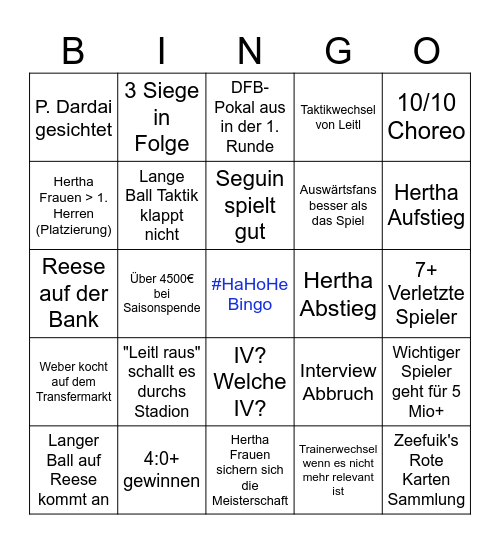 | B | I | N | G | O |
|---|---|---|---|---|
| P. Dardai gesichtet | 3 Siege in Folge | DFB-Pokal aus in der 1. Runde | Taktikwechsel von Leitl | 10/10 Choreo |
| Hertha Frauen > 1. Herren (Platzierung) | Lange Ball Taktik klappt nicht | Seguin spielt gut | Auswärtsfans besser als das Spiel | Hertha Aufstieg |
| Reese auf der Bank | Über 4500€ bei Saisonspende | #HaHoHe Bingo | Hertha Abstieg | 7+ Verletzte Spieler |
| Weber kocht auf dem Transfermarkt | "Leitl raus" schallt es durchs Stadion | IV? Welche IV? | Interview Abbruch | Wichtiger Spieler geht für 5 Mio+ |
| Langer Ball auf Reese kommt an | 4:0+ gewinnen | Hertha Frauen sichern sich die Meisterschaft | Trainerwechsel wenn es nicht mehr relevant ist | Zeefuik's Rote Karten Sammlung |